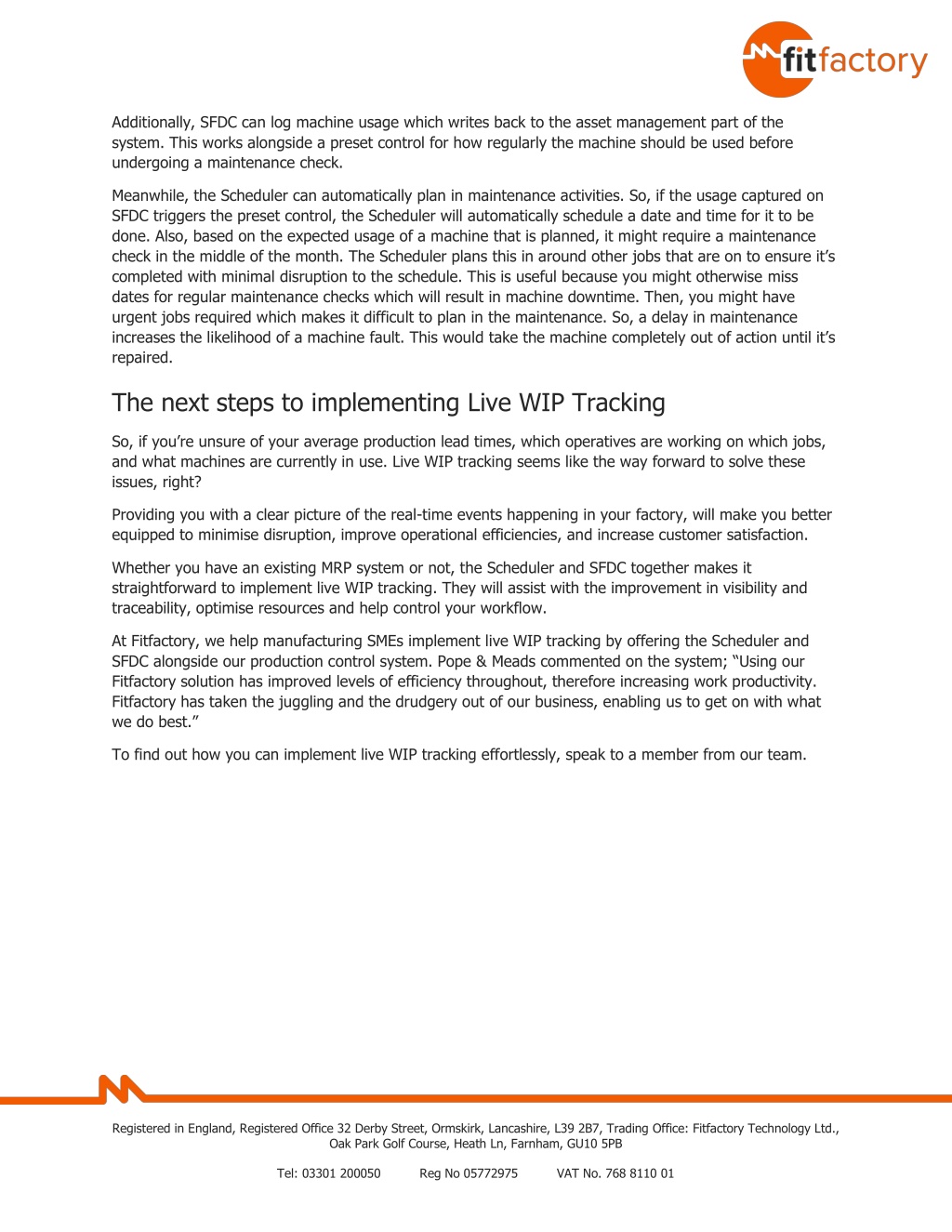 fitfactory

Additionally, SFDC can log machine usage which writes back to the asset management part of the system. This works alongside a preset control for how regularly the machine should be used before undergoing a maintenance check.

Meanwhile, the Scheduler can automatically plan in maintenance activities. So, if the usage captured on SFDC triggers the preset control, the Scheduler will automatically schedule a date and time for it to be done. Also, based on the expected usage of a machine that is planned, it might require a maintenance check in the middle of the month. The Scheduler plans this in around other jobs that are on to ensure it's completed with minimal disruption to the schedule. This is useful because you might otherwise miss dates for regular maintenance checks which will result in machine downtime. Then, you might have urgent jobs required which makes it difficult to plan in the maintenance. So, a delay in maintenance increases the likelihood of a machine fault. This would take the machine completely out of action until it's repaired.

The next steps to implementing Live WIP Tracking

So, if you're unsure of your average production lead times, which operatives are working on which jobs, and what machines are currently in use. Live WIP tracking seems like the way forward to solve these issues, right?

Providing you with a clear picture of the real-time events happening in your factory, will make you better equipped to minimise disruption, improve operational efficiencies, and increase customer satisfaction.

Whether you have an existing MRP system or not, the Scheduler and SFDC together makes it straightforward to implement live WIP tracking. They will assist with the improvement in visibility and traceability, optimise resources and help control your workflow.

At Fitfactory, we help manufacturing SMEs implement live WIP tracking by offering the Scheduler and SFDC alongside our production control system. Pope & Meads commented on the system; "Using our Fitfactory solution has improved levels of efficiency throughout, therefore increasing work productivity. Fitfactory has taken the juggling and the drudgery out of our business, enabling us to get on with what we do best."

To find out how you can implement live WIP tracking effortlessly, speak to a member from our team.

Registered in England, Registered Office 32 Derby Street, Ormskirk, Lancashire, L39 2B7, Trading Office: Fitfactory Technology Ltd., Oak Park Golf Course, Heath Ln, Farnham, GU10 5PB

Tel: 03301 200050 Reg No 05772975 VAT No. 768 8110 01